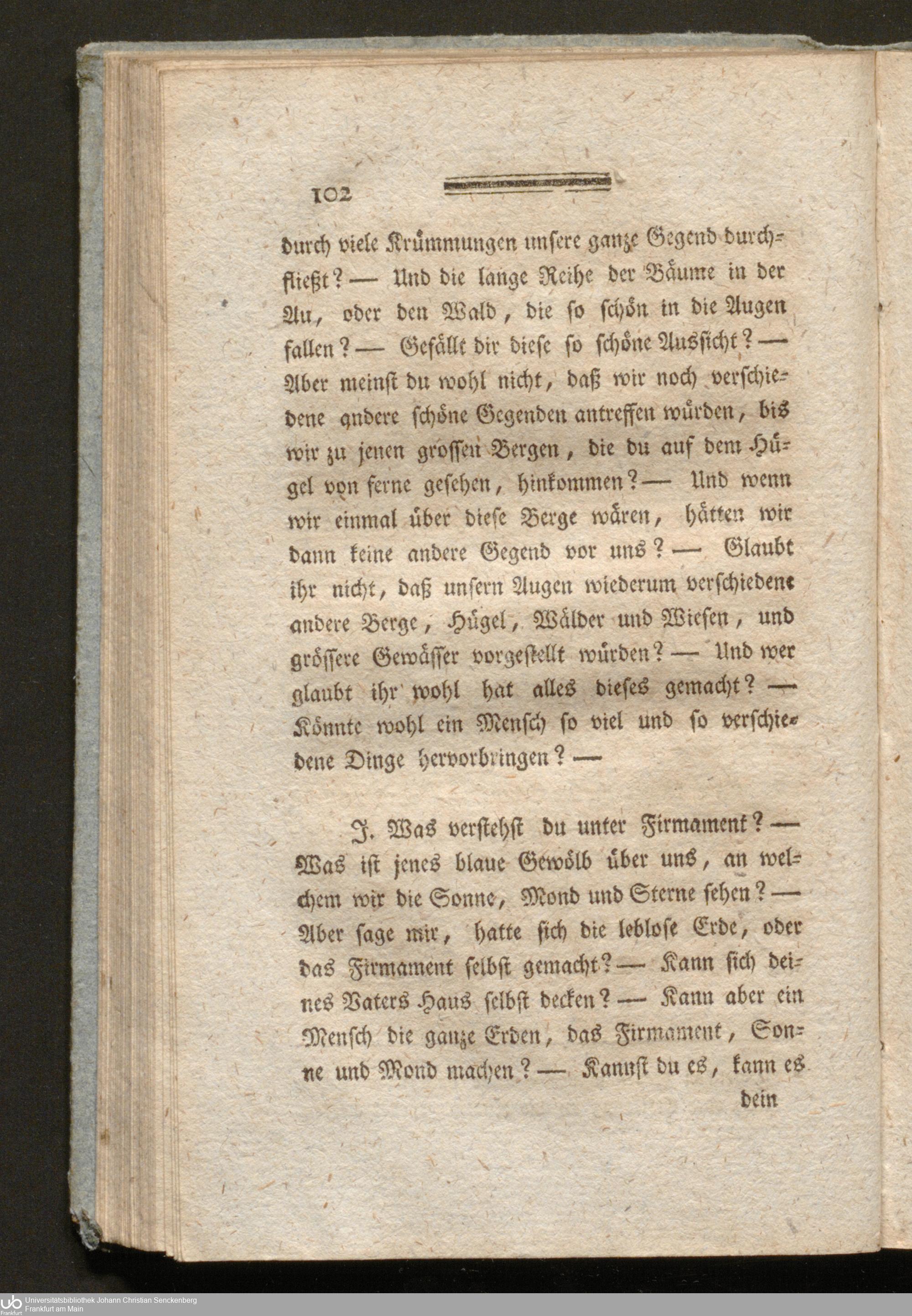 102

durch viele Krümmungen unsere ganze Gegend durchfließt? — Und die lange Reihe der Bäume in der Au, oder den Wald, die so schön in die Augen fallen? — Gefällt dir diese so schöne Aussicht? — Aber meinst du wohl nicht, daß wir noch verschiedene andere schöne Gegenden antreffen würden, bis wir zu jenen grossen Bergen, die du auf dem Hügel von ferne gesehen, hinkommen? — Und wenn wir einmal über diese Berge wären, hätten wir dann keine andere Gegend vor uns? — Glaubt ihr nicht, daß unsern Augen wiederum verschiedene andere Berge, Hügel, Wälder und Wiesen, und grössere Gewässer vorgestellt würden? — Und wer glaubt ihr wohl hat alles dieses gemacht? — Könnte wohl ein Mensch so viel und so verschiedene Dinge hervorbringen? —

J. Was verstehst du unter Firmament? — Was ist jenes blaue Gewölb über uns, an welchem wir die Sonne, Mond und Sterne sehen? — Aber sage mir, hatte sich die leblose Erde, oder das Firmament selbst gemacht? — Kann sich deines Vaters Haus selbst decken? — Kann aber ein Mensch die ganze Erden, das Firmament, Sonne und Mond machen? — Kannst du es, kann es dein

Universitätsbibliothek Johann Christian Senckenberg
Frankfurt am Main